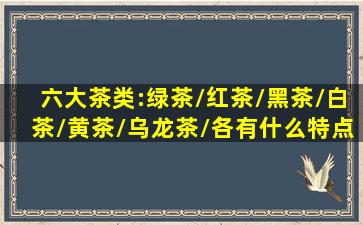 六大茶类:绿茶/红茶/黑茶/白茶/黄茶/乌龙茶/各有什么特点